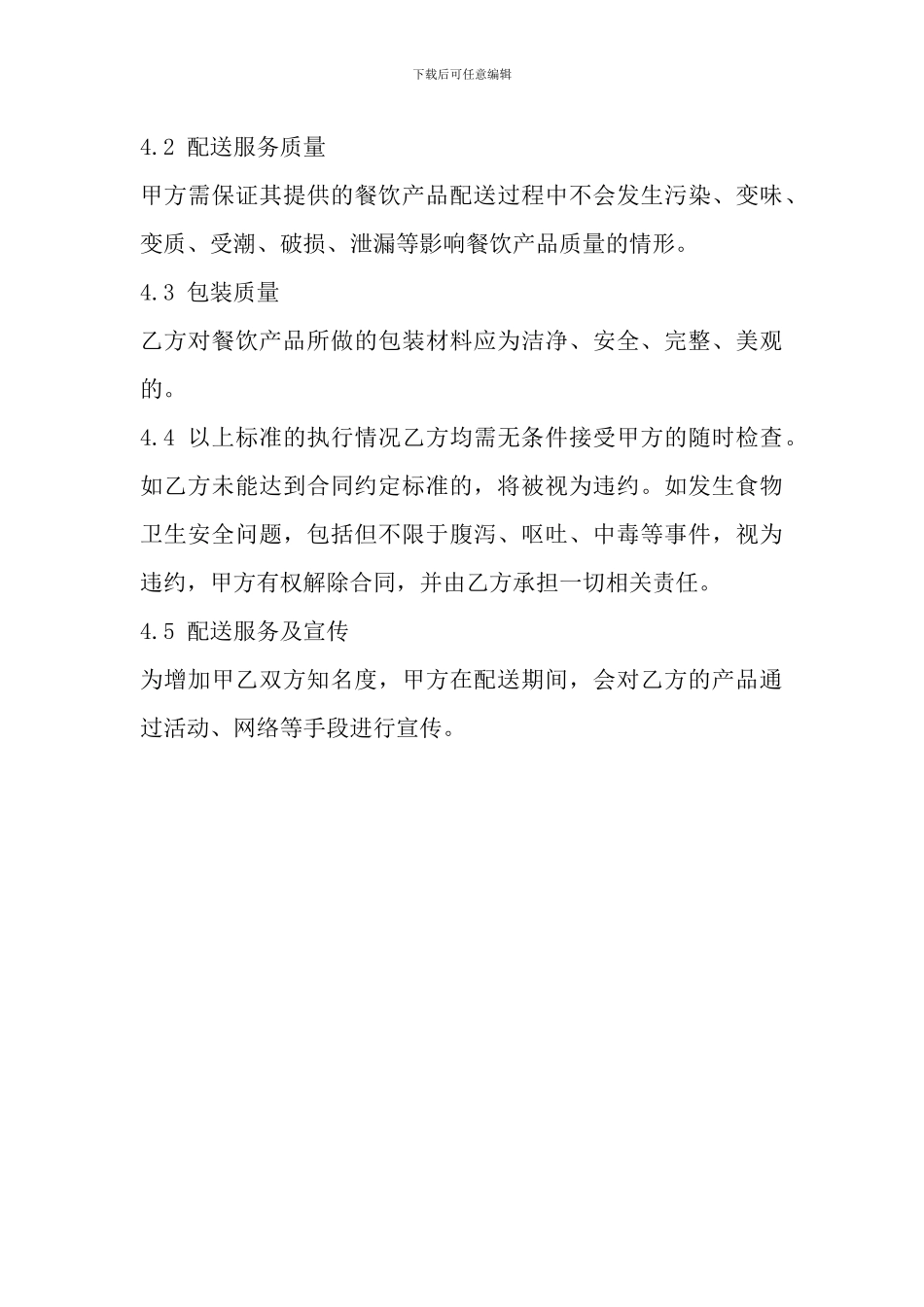 下载后可任意编辑

4.2 配送服务质量

甲方需保证其提供的餐饮产品配送过程中不会发生污染、变味、变质、受潮、破损、泄漏等影响餐饮产品质量的情形。

4.3 包装质量

乙方对餐饮产品所做的包装材料应为洁净、安全、完整、美观的。

4.4 以上标准的执行情况乙方均需无条件接受甲方的随时检查。如乙方未能达到合同约定标准的，将被视为违约。如发生食物卫生安全问题，包括但不限于腹泻、呕吐、中毒等事件，视为违约，甲方有权解除合同，并由乙方承担一切相关责任。

4.5 配送服务及宣传

为增加甲乙双方知名度，甲方在配送期间，会对乙方的产品通过活动、网络等手段进行宣传。